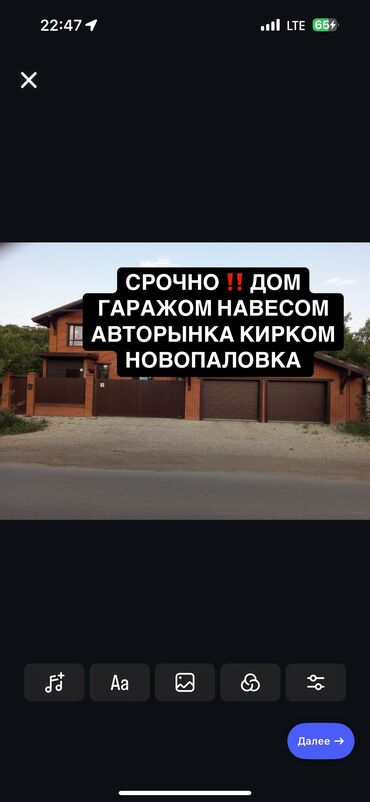 22:47
LTE 65

СРОЧНО ‼️ ДОМ ГАРАЖОМ НАВЕСОМ АВТОРЫНКА КИРКОМ НОВОПАЛОВКА

Aa

Далее →